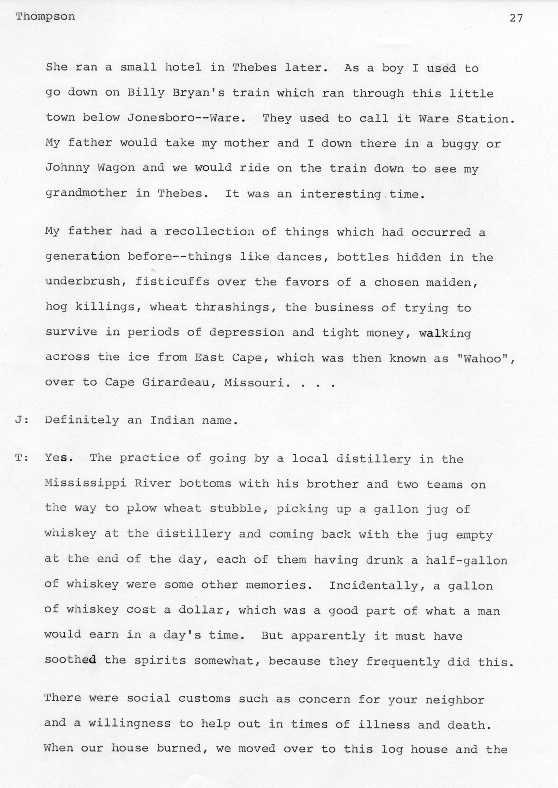 Thompson 27

She ran a small hotel in Thebes later. As a boy I used to go down on Billy Bryan's train which ran through this little town below Jonesboro--Ware. They used to call it Ware Station. My father would take my mother and I down there in a buggy or Johnny Wagon and we would ride on the train down to see my grandmother in Thebes. It was an interesting time.

My father had a recollection of things which had occurred a generation before--things like dances, bottles hidden in the underbrush, fisticuffs over the favors of a chosen maiden, hog killings, wheat thrashings, the business of trying to survive in periods of depression and tight money, walking across the ice from East Cape, which was then known as "Wahoo", over to Cape Girardeau, Missouri. . . .

J: Definitely an Indian name.

T: Yes. The practice of going by a local distillery in the Mississippi River bottoms with his brother and two teams on the way to plow wheat stubble, picking up a gallon jug of whiskey at the distillery and coming back with the jug empty at the end of the day, each of them having drunk a half-gallon of whiskey were some other memories. Incidentally, a gallon of whiskey cost a dollar, which was a good part of what a man would earn in a day's time. But apparently it must have soothed the spirits somewhat, because they frequently did this.

There were social customs such as concern for your neighbor and a willingness to help out in times of illness and death. When our house burned, we moved over to this log house and the